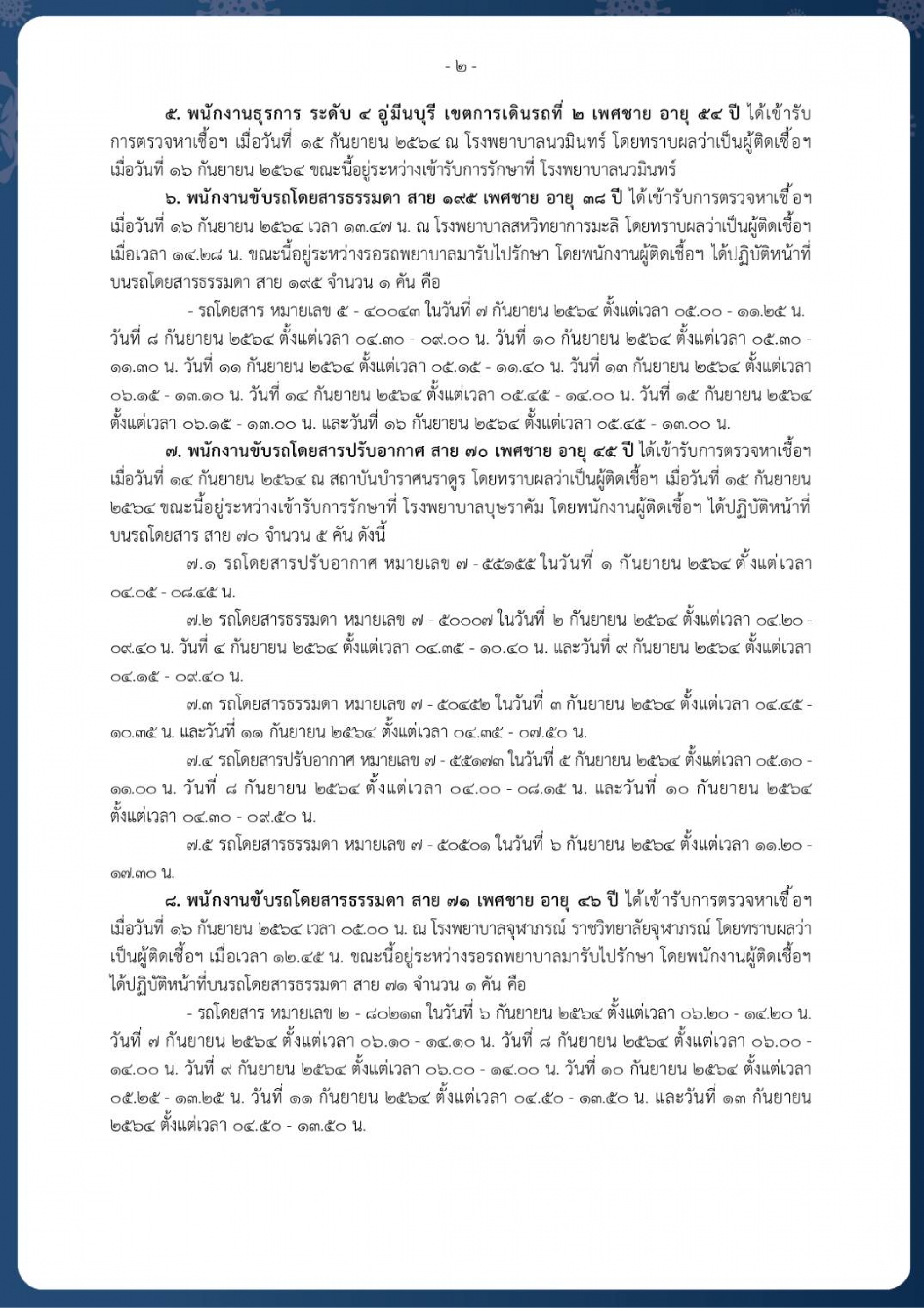 - ๒ -

๕. พนักงานธุรการ ระดับ ๔ อู่มีนบุรี เขตการเดินรถที่ ๒ เพศชาย อายุ ๕๔ ปี ได้เข้ารับการตรวจหาเชื้อฯ เมื่อวันที่ ๑๕ กันยายน ๒๕๖๔ ณ โรงพยาบาลนวมินทร์ โดยทราบผลว่าเป็นผู้ติดเชื้อฯ เมื่อวันที่ ๑๖ กันยายน ๒๕๖๔ ขณะนี้อยู่ระหว่างเข้ารับการรักษาที่ โรงพยาบาลนวมินทร์

๖. พนักงานขับรถโดยสารธรรมดา สาย ๑๙๕ เพศชาย อายุ ๓๘ ปี ได้เข้ารับการตรวจหาเชื้อฯ เมื่อวันที่ ๑๖ กันยายน ๒๕๖๔ เวลา ๑๓.๔๗ น. ณ โรงพยาบาลสหวิทยาการมะลิ โดยทราบผลว่าเป็นผู้ติดเชื้อฯ เมื่อเวลา ๑๔.๒๘ น. ขณะนี้อยู่ระหว่างรอรถพยาบาลมารับไปรักษา โดยพนักงานผู้ติดเชื้อฯ ได้ปฏิบัติหน้าที่บนรถโดยสารธรรมดา สาย ๑๙๕ จำนวน ๑ คัน คือ

- รถโดยสาร หมายเลข ๕ - ๔๐๐๔๓ ในวันที่ ๗ กันยายน ๒๕๖๔ ตั้งแต่เวลา ๐๕.๐๐ - ๑๑.๒๕ น. วันที่ ๘ กันยายน ๒๕๖๔ ตั้งแต่เวลา ๐๔.๓๐ - ๐๙.๐๐ น. วันที่ ๑๐ กันยายน ๒๕๖๔ ตั้งแต่เวลา ๐๕.๓๐ - ๑๑.๓๐ น. วันที่ ๑๑ กันยายน ๒๕๖๔ ตั้งแต่เวลา ๐๕.๑๕ - ๑๑.๔๐ น. วันที่ ๑๓ กันยายน ๒๕๖๔ ตั้งแต่เวลา ๐๖.๑๕ - ๑๓.๑๐ น. วันที่ ๑๔ กันยายน ๒๕๖๔ ตั้งแต่เวลา ๐๕.๔๕ - ๑๔.๐๐ น. วันที่ ๑๕ กันยายน ๒๕๖๔ ตั้งแต่เวลา ๐๖.๑๕ - ๑๓.๐๐ น. และวันที่ ๑๖ กันยายน ๒๕๖๔ ตั้งแต่เวลา ๐๕.๔๕ - ๑๓.๐๐ น.

๗. พนักงานขับรถโดยสารปรับอากาศ สาย ๗๐ เพศชาย อายุ ๔๕ ปี ได้เข้ารับการตรวจหาเชื้อฯ เมื่อวันที่ ๑๔ กันยายน ๒๕๖๔ ณ สถาบันบำราศนราดูร โดยทราบผลว่าเป็นผู้ติดเชื้อฯ เมื่อวันที่ ๑๕ กันยายน ๒๕๖๔ ขณะนี้อยู่ระหว่างเข้ารับการรักษาที่ โรงพยาบาลบุษราคัม โดยพนักงานผู้ติดเชื้อฯ ได้ปฏิบัติหน้าที่บนรถโดยสาร สาย ๗๐ จำนวน ๕ คัน ดังนี้

๗.๑ รถโดยสารปรับอากาศ หมายเลข ๗ - ๕๕๑๕๕ ในวันที่ ๑ กันยายน ๒๕๖๔ ตั้งแต่เวลา ๐๔.๐๕ - ๐๘.๔๕ น.

๗.๒ รถโดยสารธรรมดา หมายเลข ๗ - ๕๐๐๐๗ ในวันที่ ๒ กันยายน ๒๕๖๔ ตั้งแต่เวลา ๐๔.๒๐ - ๐๙.๔๐ น. วันที่ ๔ กันยายน ๒๕๖๔ ตั้งแต่เวลา ๐๔.๓๕ - ๑๐.๔๐ น. และวันที่ ๙ กันยายน ๒๕๖๔ ตั้งแต่เวลา ๐๔.๑๕ - ๐๙.๔๐ น.

๗.๓ รถโดยสารธรรมดา หมายเลข ๗ - ๕๐๔๕๒ ในวันที่ ๓ กันยายน ๒๕๖๔ ตั้งแต่เวลา ๐๔.๔๕ - ๑๐.๓๕ น. และวันที่ ๑๑ กันยายน ๒๕๖๔ ตั้งแต่เวลา ๐๔.๓๕ - ๐๗.๕๐ น.

๗.๔ รถโดยสารปรับอากาศ หมายเลข ๗ - ๕๕๑๗๓ ในวันที่ ๕ กันยายน ๒๕๖๔ ตั้งแต่เวลา ๐๕.๑๐ - ๑๑.๐๐ น. วันที่ ๘ กันยายน ๒๕๖๔ ตั้งแต่เวลา ๐๔.๐๐ - ๐๘.๑๕ น. และวันที่ ๑๐ กันยายน ๒๕๖๔ ตั้งแต่เวลา ๐๔.๓๐ - ๐๙.๕๐ น.

๗.๕ รถโดยสารธรรมดา หมายเลข ๗ - ๕๐๕๐๑ ในวันที่ ๖ กันยายน ๒๕๖๔ ตั้งแต่เวลา ๑๑.๒๐ - ๑๗.๓๐ น.

๘. พนักงานขับรถโดยสารธรรมดา สาย ๗๑ เพศชาย อายุ ๔๖ ปี ได้เข้ารับการตรวจหาเชื้อฯ เมื่อวันที่ ๑๖ กันยายน ๒๕๖๔ เวลา ๐๕.๐๐ น. ณ โรงพยาบาลจุฬาภรณ์ ราชวิทยาลัยจุฬาภรณ์ โดยทราบผลว่าเป็นผู้ติดเชื้อฯ เมื่อเวลา ๑๒.๔๕ น. ขณะนี้อยู่ระหว่างรอรถพยาบาลมารับไปรักษา โดยพนักงานผู้ติดเชื้อฯ ได้ปฏิบัติหน้าที่บนรถโดยสารธรรมดา สาย ๗๑ จำนวน ๑ คัน คือ

- รถโดยสาร หมายเลข ๒ - ๘๐๒๑๓ ในวันที่ ๖ กันยายน ๒๕๖๔ ตั้งแต่เวลา ๐๖.๒๐ - ๑๔.๒๐ น. วันที่ ๗ กันยายน ๒๕๖๔ ตั้งแต่เวลา ๐๖.๑๐ - ๑๔.๑๐ น. วันที่ ๘ กันยายน ๒๕๖๔ ตั้งแต่เวลา ๐๖.๐๐ - ๑๔.๐๐ น. วันที่ ๙ กันยายน ๒๕๖๔ ตั้งแต่เวลา ๐๖.๐๐ - ๑๔.๐๐ น. วันที่ ๑๐ กันยายน ๒๕๖๔ ตั้งแต่เวลา ๐๕.๒๕ - ๑๓.๒๕ น. วันที่ ๑๑ กันยายน ๒๕๖๔ ตั้งแต่เวลา ๐๔.๕๐ - ๑๓.๕๐ น. และวันที่ ๑๓ กันยายน ๒๕๖๔ ตั้งแต่เวลา ๐๔.๕๐ - ๑๓.๕๐ น.